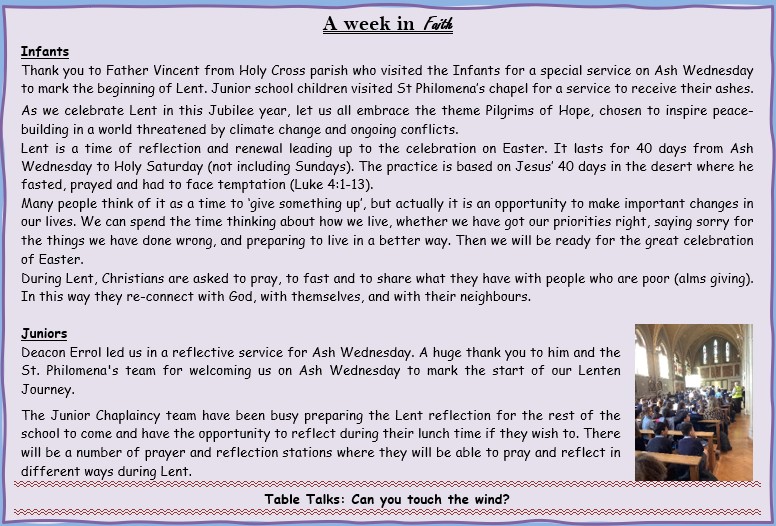 A week in Faith

Infants
Thank you to Father Vincent from Holy Cross parish who visited the Infants for a special service on Ash Wednesday to mark the beginning of Lent. Junior school children visited St Philomena's chapel for a service to receive their ashes.
As we celebrate Lent in this Jubilee year, let us all embrace the theme Pilgrims of Hope, chosen to inspire peace-building in a world threatened by climate change and ongoing conflicts.
Lent is a time of reflection and renewal leading up to the celebration on Easter. It lasts for 40 days from Ash Wednesday to Holy Saturday (not including Sundays). The practice is based on Jesus' 40 days in the desert where he fasted, prayed and had to face temptation (Luke 4:1-13).
Many people think of it as a time to 'give something up', but actually it is an opportunity to make important changes in our lives. We can spend the time thinking about how we live, whether we have got our priorities right, saying sorry for the things we have done wrong, and preparing to live in a better way. Then we will be ready for the great celebration of Easter.
During Lent, Christians are asked to pray, to fast and to share what they have with people who are poor (alms giving). In this way they re-connect with God, with themselves, and with their neighbours.

Juniors
Deacon Errol led us in a reflective service for Ash Wednesday. A huge thank you to him and the St. Philomena's team for welcoming us on Ash Wednesday to mark the start of our Lenten Journey.

The Junior Chaplaincy team have been busy preparing the Lent reflection for the rest of the school to come and have the opportunity to reflect during their lunch time if they wish to. There will be a number of prayer and reflection stations where they will be able to pray and reflect in different ways during Lent.

Table Talks: Can you touch the wind?